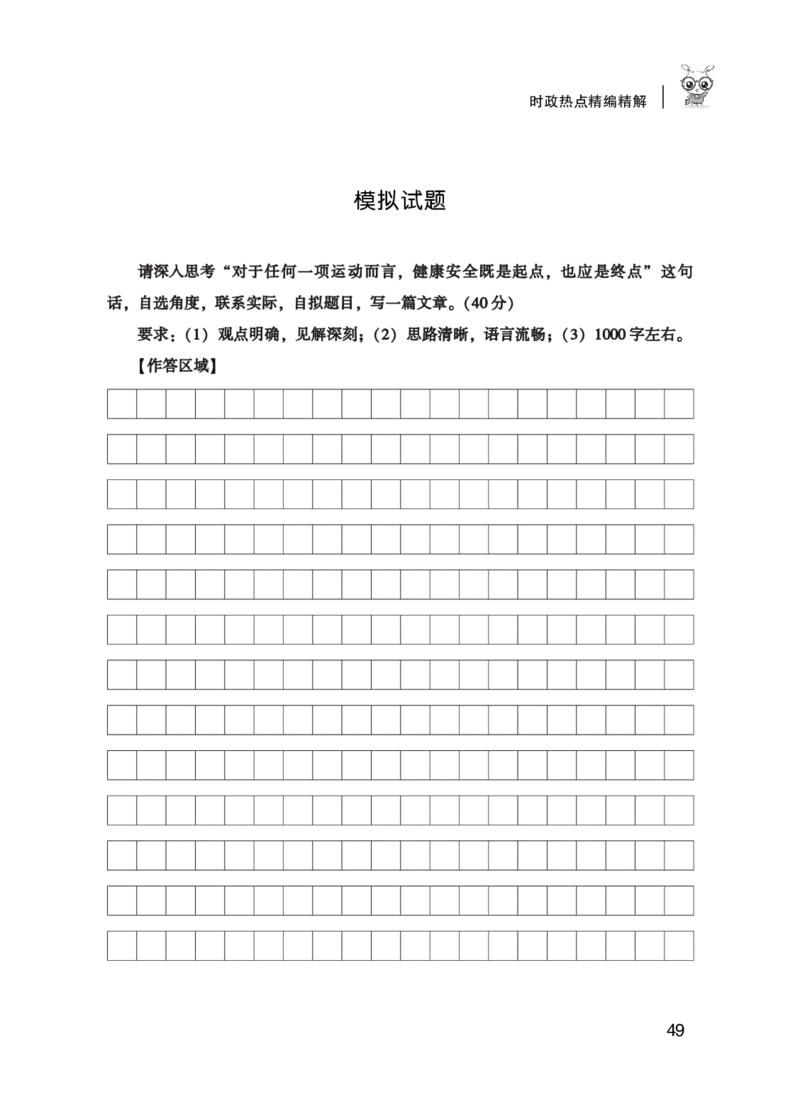 时政热点精编精解

模拟试题

请深入思考“对于任何一项运动而言，健康安全既是起点，也应是终点”这句话，自选角度，联系实际，自拟题目，写一篇文章。(40分)

要求：(1) 观点明确，见解深刻；(2) 思路清晰，语言流畅；(3) 1000字左右。

【作答区域】

49